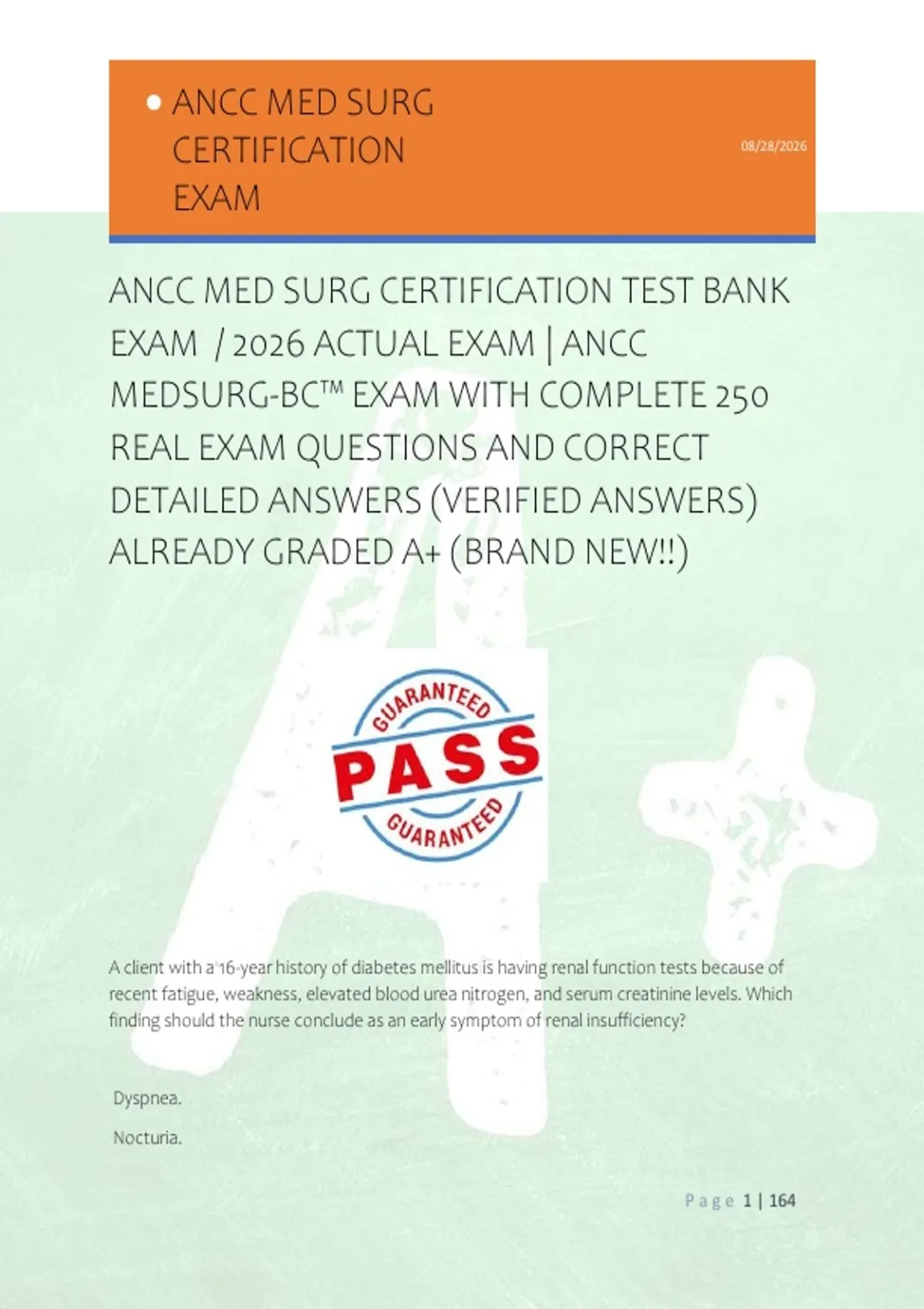 • ANCC MED SURG CERTIFICATION EXAM

08/28/2026

ANCC MED SURG CERTIFICATION TEST BANK EXAM / 2026 ACTUAL EXAM | ANCC MEDSURG-BC™ EXAM WITH COMPLETE 250 REAL EXAM QUESTIONS AND CORRECT DETAILED ANSWERS (VERIFIED ANSWERS) ALREADY GRADED A+ (BRAND NEW!!)

GUARANTEED
PASS
GUARANTEED

A client with a 16-year history of diabetes mellitus is having renal function tests because of recent fatigue, weakness, elevated blood urea nitrogen, and serum creatinine levels. Which finding should the nurse conclude as an early symptom of renal insufficiency?

Dyspnea.

Nocturia.

Page 1 | 164